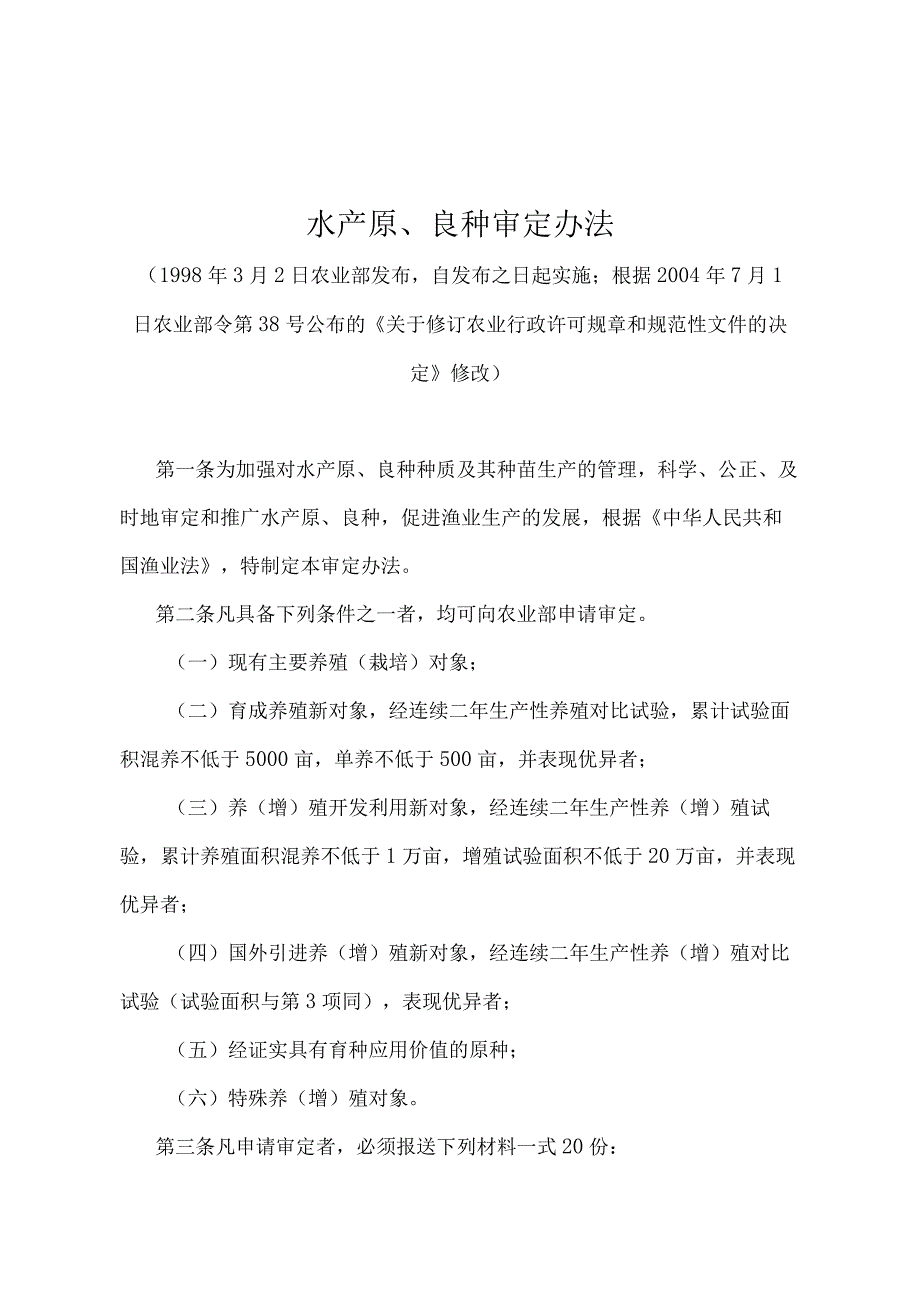 水产原、良种审定办法

（1998年3月2日农业部发布，自发布之日起实施；根据2004年7月1日农业部令第38号公布的《关于修订农业行政许可规章和规范性文件的决定》修改）

第一条为加强对水产原、良种种质及其种苗生产的管理，科学、公正、及时地审定和推广水产原、良种，促进渔业生产的发展，根据《中华人民共和国渔业法》，特制定本审定办法。

第二条凡具备下列条件之一者，均可向农业部申请审定。

（一）现有主要养殖（栽培）对象；

（二）育成养殖新对象，经连续二年生产性养殖对比试验，累计试验面积混养不低于5000亩，单养不低于500亩，并表现优异者；

（三）养（增）殖开发利用新对象，经连续二年生产性养（增）殖试验，累计养殖面积混养不低于1万亩，增殖试验面积不低于20万亩，并表现优异者；

（四）国外引进养（增）殖新对象，经连续二年生产性养（增）殖对比试验（试验面积与第3项同），表现优异者；

（五）经证实具有育种应用价值的原种；

（六）特殊养（增）殖对象。

第三条凡申请审定者，必须报送下列材料一式20份：